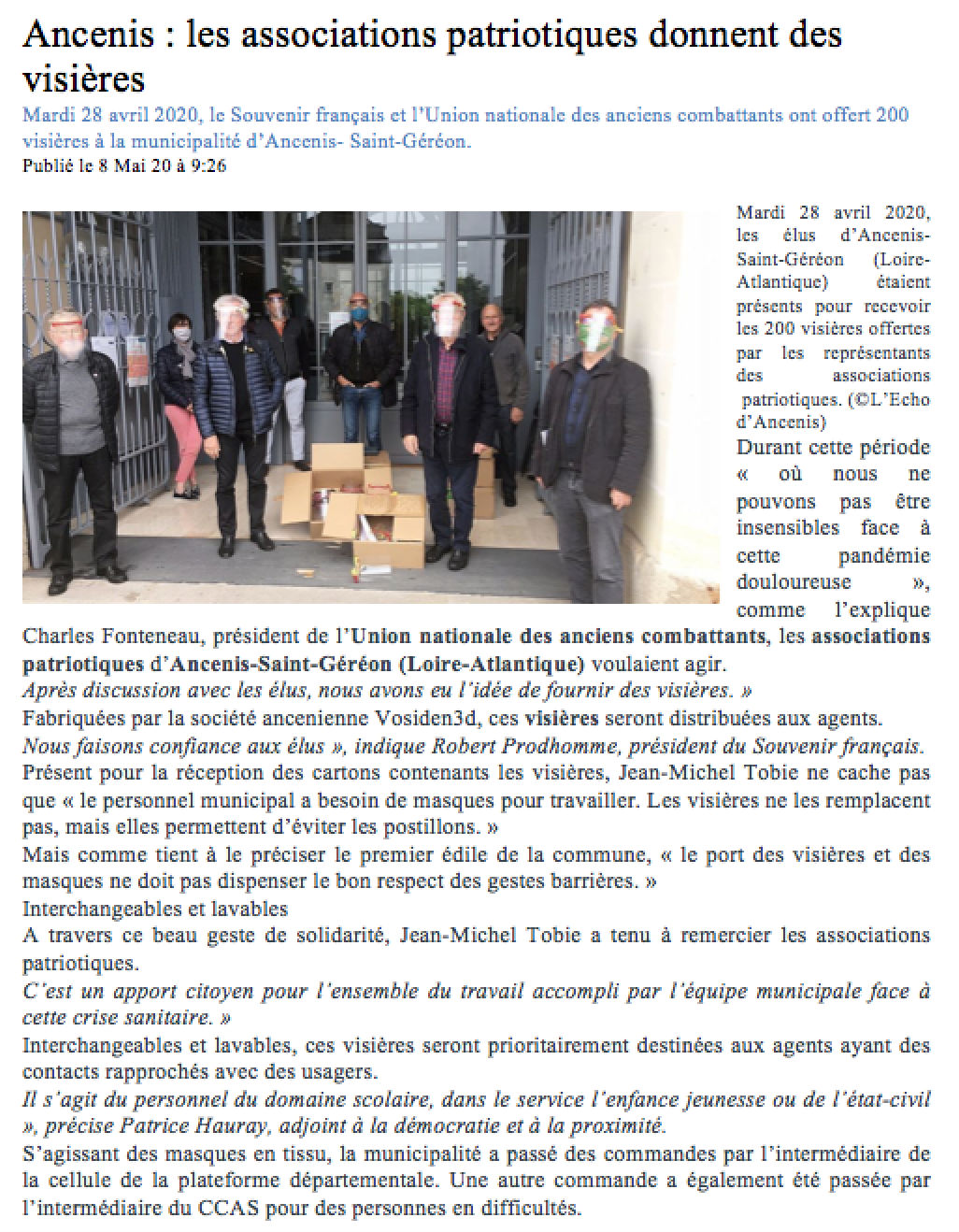 Ancenis : les associations patriotiques donnent des visières

Mardi 28 avril 2020, le Souvenir français et l'Union nationale des anciens combattants ont offert 200 visières à la municipalité d'Ancenis- Saint-Géréon.

Publié le 8 Mai 20 à 9:26

Mardi 28 avril 2020, les élus d'Ancenis-Saint-Géréon (Loire-Atlantique) étaient présents pour recevoir les 200 visières offertes par les représentants des associations patriotiques. (©L'Echo d'Ancenis)

Durant cette période « où nous ne pouvons pas être insensibles face à cette pandémie douloureuse », comme l'explique Charles Fonteneau, président de l'Union nationale des anciens combattants, les associations patriotiques d'Ancenis-Saint-Géréon (Loire-Atlantique) voulaient agir.

Après discussion avec les élus, nous avons eu l'idée de fournir des visières. »

Fabriquées par la société ancenienne Vosiden3d, ces visières seront distribuées aux agents.

Nous faisons confiance aux élus », indique Robert Prodhomme, président du Souvenir français.

Présent pour la réception des cartons contenants les visières, Jean-Michel Tobie ne cache pas que « le personnel municipal a besoin de masques pour travailler. Les visières ne les remplacent pas, mais elles permettent d'éviter les postillons. »

Mais comme tient à le préciser le premier édile de la commune, « le port des visières et des masques ne doit pas dispenser le bon respect des gestes barrières. »

Interchangeables et lavables

A travers ce beau geste de solidarité, Jean-Michel Tobie a tenu à remercier les associations patriotiques.

C'est un apport citoyen pour l'ensemble du travail accompli par l'équipe municipale face à cette crise sanitaire. »

Interchangeables et lavables, ces visières seront prioritairement destinées aux agents ayant des contacts rapprochés avec des usagers.

Il s'agit du personnel du domaine scolaire, dans le service l'enfance jeunesse ou de l'état-civil », précise Patrice Hauray, adjoint à la démocratie et à la proximité.

S'agissant des masques en tissu, la municipalité a passé des commandes par l'intermédiaire de la cellule de la plateforme départementale. Une autre commande a également été passée par l'intermédiaire du CCAS pour des personnes en difficultés.